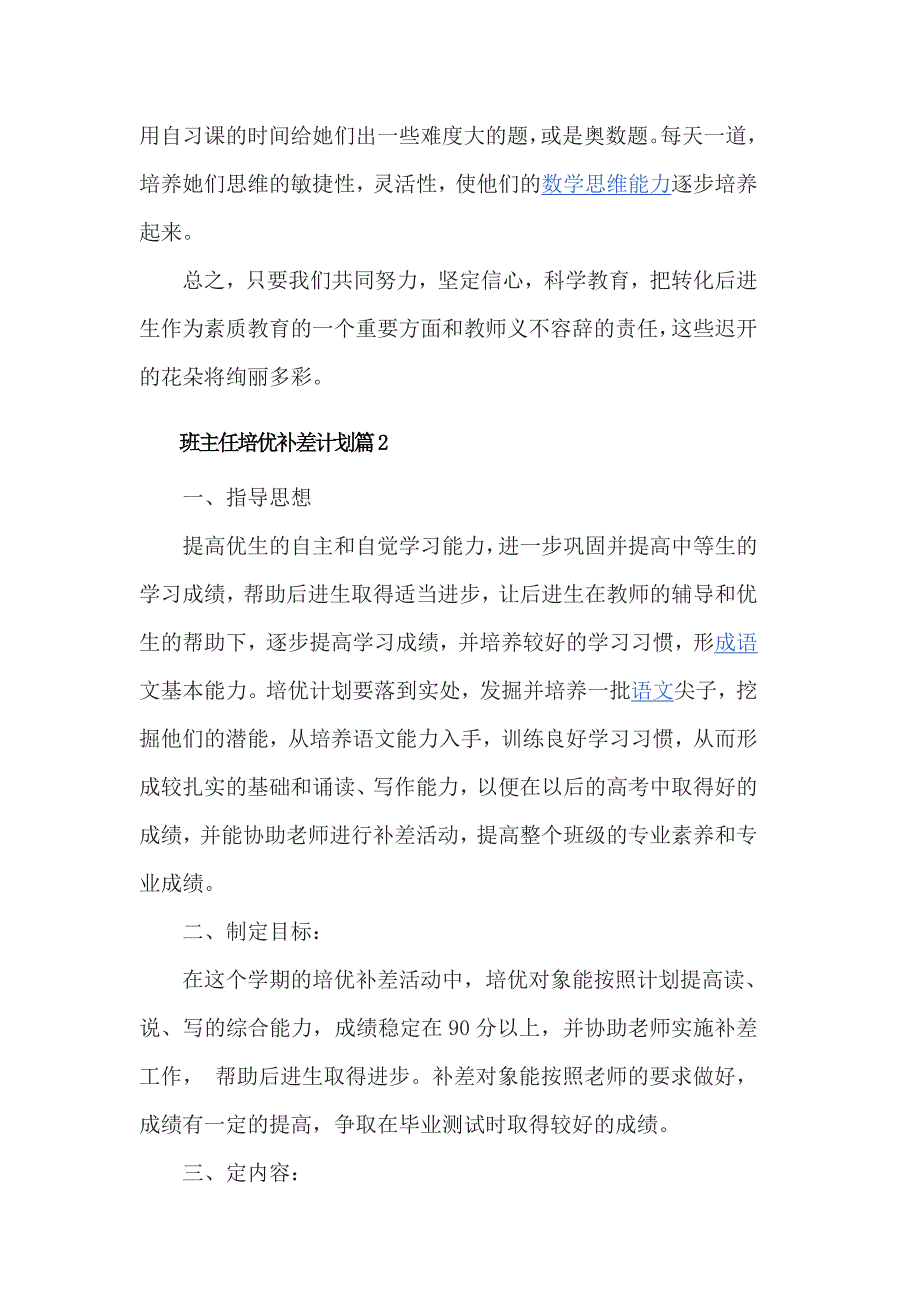 用自习课的时间给她们出一些难度大的题，或是奥数题。每天一道，培养她们思维的敏捷性，灵活性，使他们的数学思维能力逐步培养起来。

总之，只要我们共同努力，坚定信心，科学教育，把转化后进生作为素质教育的一个重要方面和教师义不容辞的责任，这些迟开的花朵将绚丽多彩。

班主任培优补差计划篇2

一、指导思想

提高优生的自主和自觉学习能力，进一步巩固并提高中等生的学习成绩，帮助后进生取得适当进步，让后进生在教师的辅导和优生的帮助下，逐步提高学习成绩，并培养较好的学习习惯，形成语文基本能力。培优计划要落到实处，发掘并培养一批语文尖子，挖掘他们的潜能，从培养语文能力入手，训练良好学习习惯，从而形成较扎实的基础和诵读、写作能力，以便在以后的高考中取得好的成绩，并能协助老师进行补差活动，提高整个班级的专业素养和专业成绩。

二、制定目标：

在这个学期的培优补差活动中，培优对象能按照计划提高读、说、写的综合能力，成绩稳定在90分以上，并协助老师实施补差工作， 帮助后进生取得进步。补差对象能按照老师的要求做好，成绩有一定的提高，争取在毕业测试时取得较好的成绩。

三、定内容：